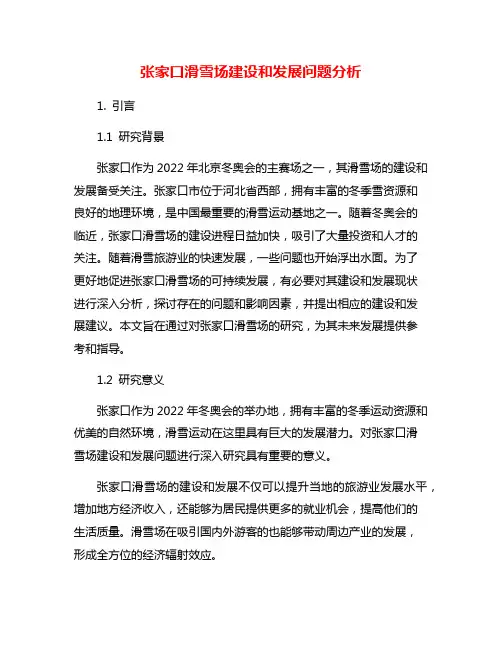 张家口滑雪场建设和发展问题分析

1. 引言

1.1 研究背景

张家口作为 2022 年北京冬奥会的主赛场之一，其滑雪场的建设和发展备受关注。张家口市位于河北省西部，拥有丰富的冬季雪资源和良好的地理环境，是中国最重要的滑雪运动基地之一。随着冬奥会的临近，张家口滑雪场的建设进程日益加快，吸引了大量投资和人才的关注。随着滑雪旅游业的快速发展，一些问题也开始浮出水面。为了更好地促进张家口滑雪场的可持续发展，有必要对其建设和发展现状进行深入分析，探讨存在的问题和影响因素，并提出相应的建设和发展建议。本文旨在通过对张家口滑雪场的研究，为其未来发展提供参考和指导。

1.2 研究意义

张家口作为 2022 年冬奥会的举办地，拥有丰富的冬季运动资源和优美的自然环境，滑雪运动在这里具有巨大的发展潜力。对张家口滑雪场建设和发展问题进行深入研究具有重要的意义。

张家口滑雪场的建设和发展不仅可以提升当地的旅游业发展水平，增加地方经济收入，还能够为居民提供更多的就业机会，提高他们的生活质量。滑雪场在吸引国内外游客的也能够带动周边产业的发展，形成全方位的经济辐射效应。